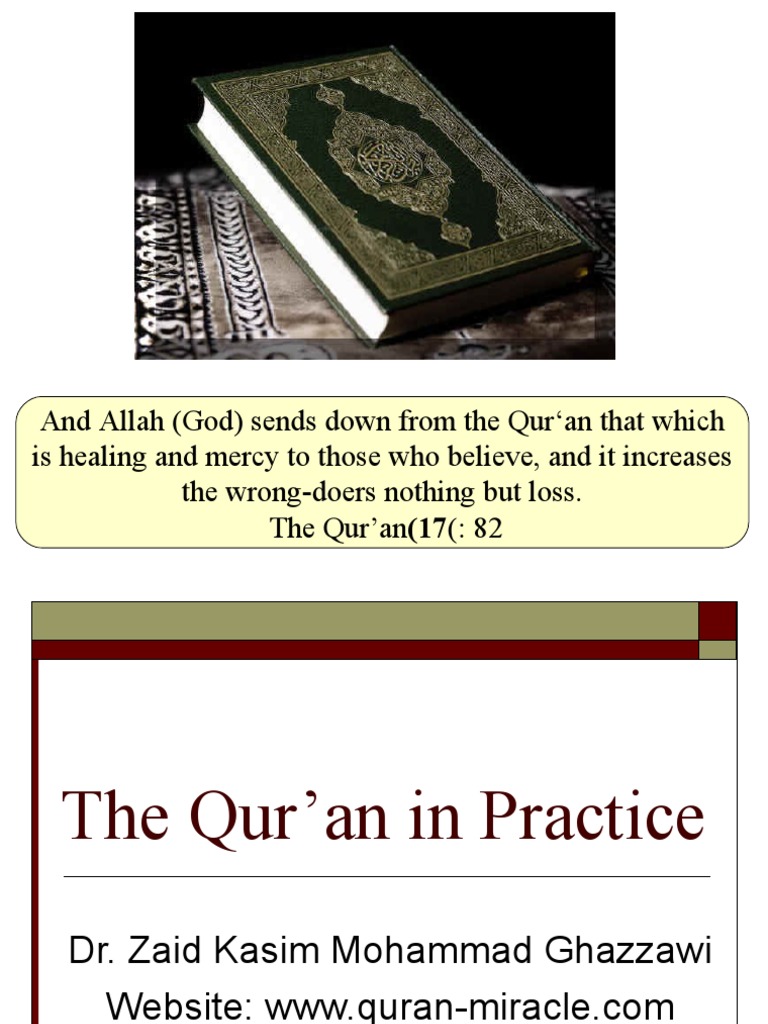 And Allah (God) sends down from the Qur‘an that which is healing and mercy to those who believe, and it increases the wrong-doers nothing but loss.
The Qur’an(17(: 82

The Qur’an in Practice

Dr. Zaid Kasim Mohammad Ghazzawi
Website: www.quran-miracle.com